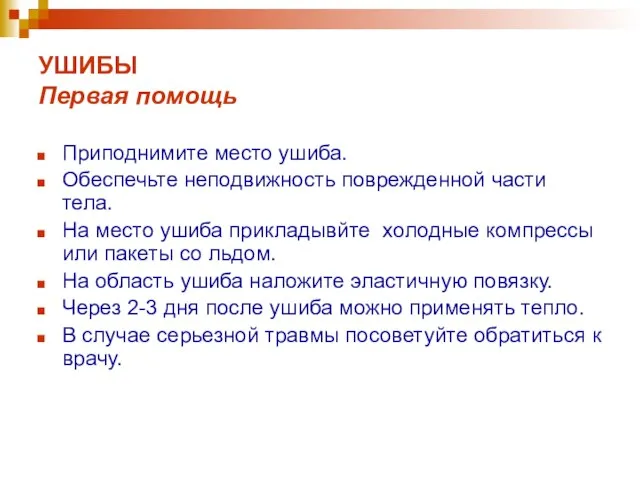 УШИБЫ
Первая помощь

Приподнимите место ушиба.
Обеспечьте неподвижность поврежденной части тела.
На место ушиба прикладывйте  холодные компрессы или пакеты со льдом.
На область ушиба наложите эластичную повязку.
Через 2-3 дня после ушиба можно применять тепло.
В случае серьезной травмы посоветуйте обратиться к врачу.